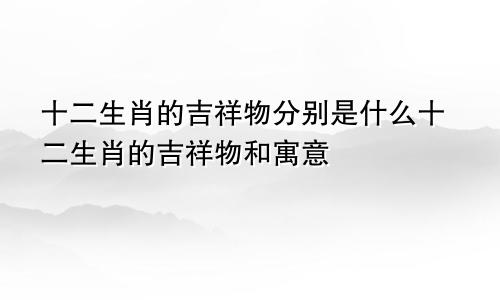 十二生肖的吉祥物分别是什么十二生肖的吉祥物和寓意